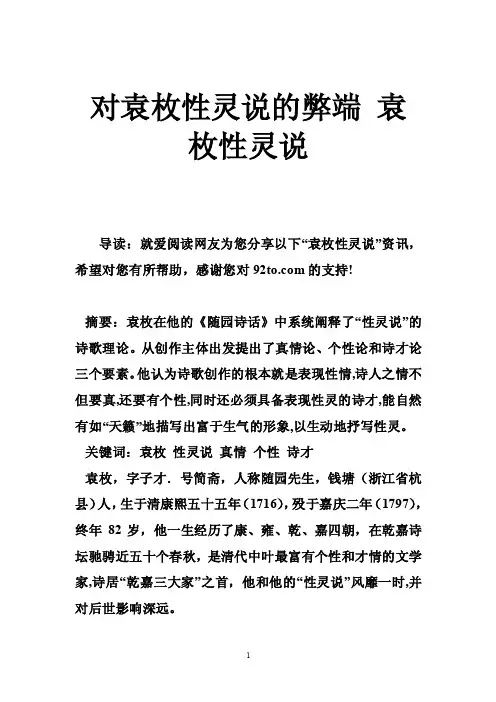 对袁枚性灵说的弊端 袁枚性灵说

导读：就爱阅读网友为您分享以下“袁枚性灵说”资讯，希望对您有所帮助，感谢您对 92to.com 的支持!

摘要：袁枚在他的《随园诗话》中系统阐释了“性灵说”的诗歌理论。从创作主体出发提出了真情论、个性论和诗才论三个要素。他认为诗歌创作的根本就是表现性情,诗人之情不但要真,还要有个性,同时还必须具备表现性灵的诗才,能自然有如“天籁”地描写出富于生气的形象,以生动地抒写性灵。

关键词：袁枚 性灵说 真情 个性 诗才

袁枚，字子才．号简斋，人称随园先生，钱塘（浙江省杭县）人，生于清康熙五十五年（1716），殁于嘉庆二年（1797），终年 82 岁，他一生经历了康、雍、乾、嘉四朝，在乾嘉诗坛驰骋近五十个春秋，是清代中叶最富有个性和才情的文学家,诗居“乾嘉三大家”之首，他和他的“性灵说”风靡一时,并对后世影响深远。

1